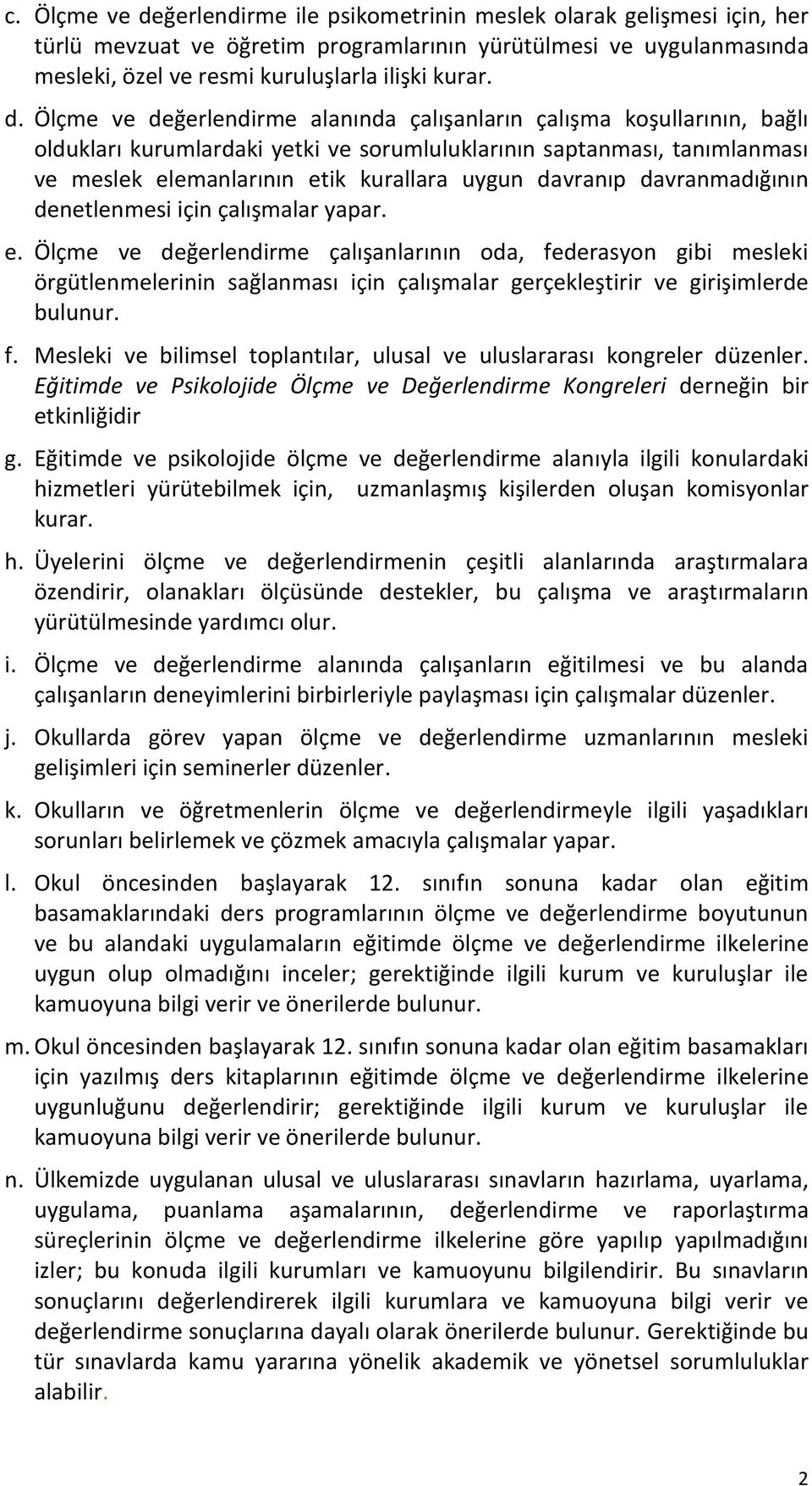 c. Ölçme ve değerlendirme ile psikometrinin meslek olarak gelişmesi için, her türlü mevzuat ve öğretim programlarının yürütülmesi ve uygulanmasında mesleki, özel ve resmi kuruluşlarla ilişki kurar.

d. Ölçme ve değerlendirme alanında çalışanların çalışma koşullarının, bağlı oldukları kurumlardaki yetki ve sorumluluklarının saptanması, tanımlanması ve meslek elemanlarının etik kurallara uygun davranıp davranmadığının denetlenmesi için çalışmalar yapar.

e. Ölçme ve değerlendirme çalışanlarının oda, federasyon gibi mesleki örgütlenmelerinin sağlanması için çalışmalar gerçekleştirir ve girişimlerde bulunur.

f. Mesleki ve bilimsel toplantılar, ulusal ve uluslararası kongreler düzenler. Eğitimde ve Psikolojide Ölçme ve Değerlendirme Kongreleri derneğin bir etkinliğidir

g. Eğitimde ve psikolojide ölçme ve değerlendirme alanıyla ilgili konulardaki hizmetleri yürütebilmek için, uzmanlaşmış kişilerden oluşan komisyonlar kurar.

h. Üyelerini ölçme ve değerlendirmenin çeşitli alanlarında araştırmalara özendirir, olanakları ölçüsünde destekler, bu çalışma ve araştırmaların yürütülmesinde yardımcı olur.

i. Ölçme ve değerlendirme alanında çalışanların eğitilmesi ve bu alanda çalışanların deneyimlerini birbirleriyle paylaşması için çalışmalar düzenler.

j. Okullarda görev yapan ölçme ve değerlendirme uzmanlarının mesleki gelişimleri için seminerler düzenler.

k. Okulların ve öğretmenlerin ölçme ve değerlendirmeyle ilgili yaşadıkları sorunları belirlemek ve çözmek amacıyla çalışmalar yapar.

l. Okul öncesinden başlayarak 12. sınıfın sonuna kadar olan eğitim basamaklarındaki ders programlarının ölçme ve değerlendirme boyutunun ve bu alandaki uygulamaların eğitimde ölçme ve değerlendirme ilkelerine uygun olup olmadığını inceler; gerektiğinde ilgili kurum ve kuruluşlar ile kamuoyuna bilgi verir ve önerilerde bulunur.

m. Okul öncesinden başlayarak 12. sınıfın sonuna kadar olan eğitim basamakları için yazılmış ders kitaplarının eğitimde ölçme ve değerlendirme ilkelerine uygunluğunu değerlendirir; gerektiğinde ilgili kurum ve kuruluşlar ile kamuoyuna bilgi verir ve önerilerde bulunur.

n. Ülkemizde uygulanan ulusal ve uluslararası sınavların hazırlama, uyarlama, uygulama, puanlama aşamalarının, değerlendirme ve raporlaştırma süreçlerinin ölçme ve değerlendirme ilkelerine göre yapılıp yapılmadığını izler; bu konuda ilgili kurumları ve kamuoyunu bilgilendirir. Bu sınavların sonuçlarını değerlendirerek ilgili kurumlara ve kamuoyuna bilgi verir ve değerlendirme sonuçlarına dayalı olarak önerilerde bulunur. Gerektiğinde bu tür sınavlarda kamu yararına yönelik akademik ve yönetsel sorumluluklar alabilir.

2